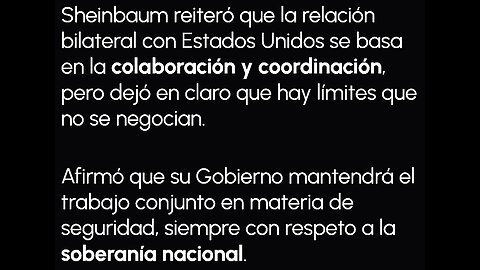 Sheinbaum reiteró que la relación bilateral con Estados Unidos se basa en la colaboración y coordinación, pero dejó en claro que hay límites que no se negocian.

Afirmó que su Gobierno mantendrá el trabajo conjunto en materia de seguridad, siempre con respeto a la soberanía nacional.